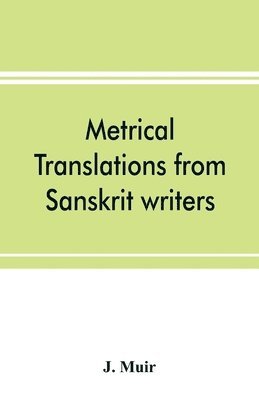 Metrical Translations from Sanskrit writers

J. Muir